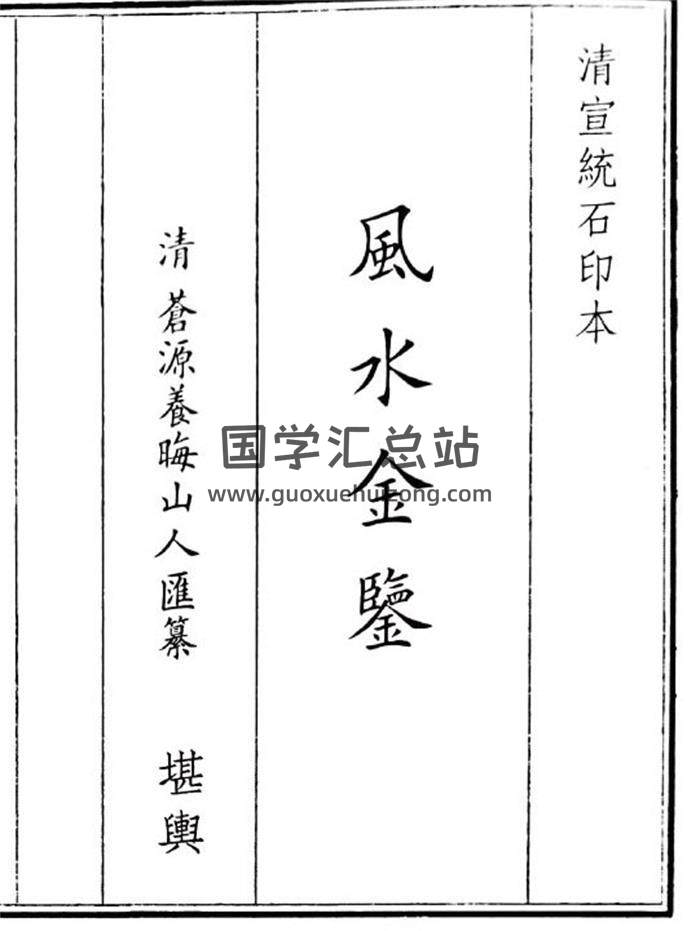 清宣統石印本

風水金鑒

清 蒼源養晦山人匯纂

堪輿

国学汇总站
www.guoxuehuizong.com